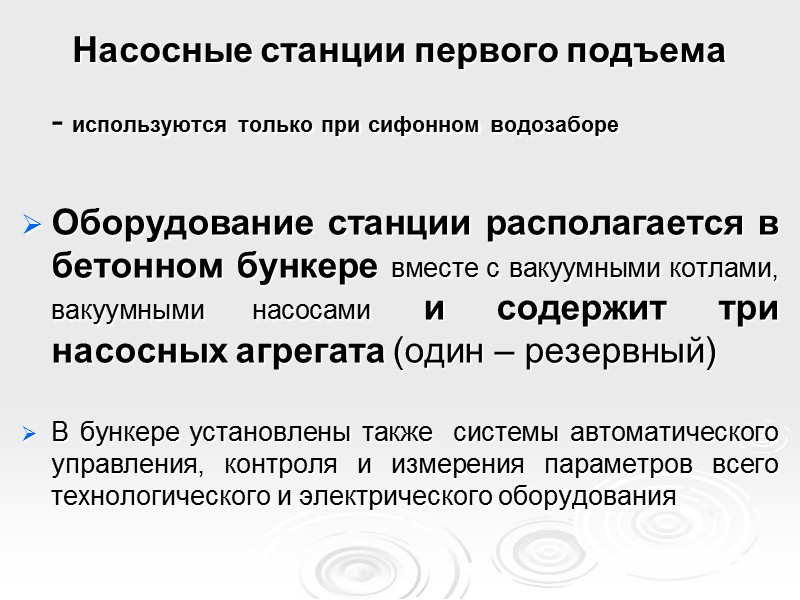 Насосные станции первого подъема

- используются только при сифонном водозаборе

➢ Оборудование станции располагается в бетонном бункере вместе с вакуумными котлами, вакуумными насосами и содержит три насосных агрегата (один – резервный)

➢ В бункере установлены также системы автоматического управления, контроля и измерения параметров всего технологического и электрического оборудования